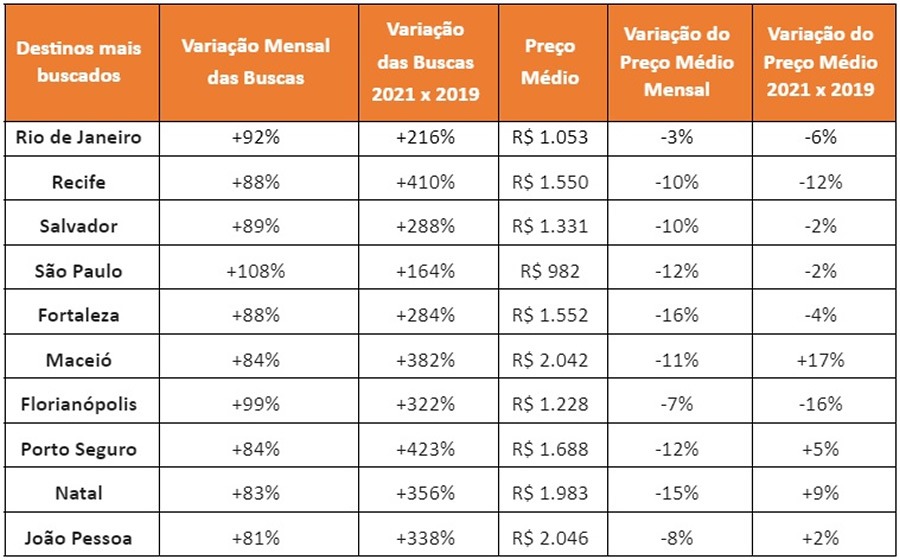 | Destinos mais buscados | Variação Mensal das Buscas | Variação das Buscas 2021 x 2019 | Preço Médio | Variação do Preço Médio Mensal | Variação do Preço Médio 2021 x 2019 |
|---|---|---|---|---|---|
| Rio de Janeiro | +92% | +216% | R$ 1.053 | -3% | -6% |
| Recife | +88% | +410% | R$ 1.550 | -10% | -12% |
| Salvador | +89% | +288% | R$ 1.331 | -10% | -2% |
| São Paulo | +108% | +164% | R$ 982 | -12% | -2% |
| Fortaleza | +88% | +284% | R$ 1.552 | -16% | -4% |
| Maceió | +84% | +382% | R$ 2.042 | -11% | +17% |
| Florianópolis | +99% | +322% | R$ 1.228 | -7% | -16% |
| Porto Seguro | +84% | +423% | R$ 1.688 | -12% | +5% |
| Natal | +83% | +356% | R$ 1.983 | -15% | +9% |
| João Pessoa | +81% | +338% | R$ 2.046 | -8% | +2% |